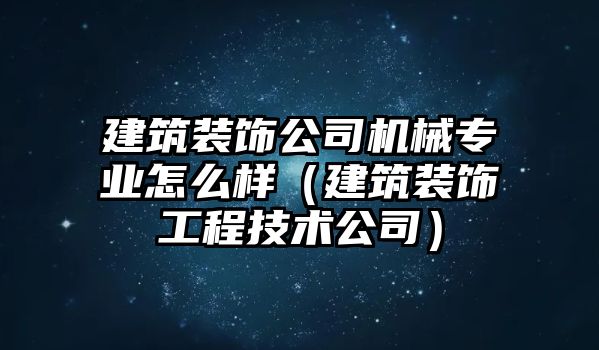 建筑装饰公司机械专业怎么样（建筑装饰工程技术公司）